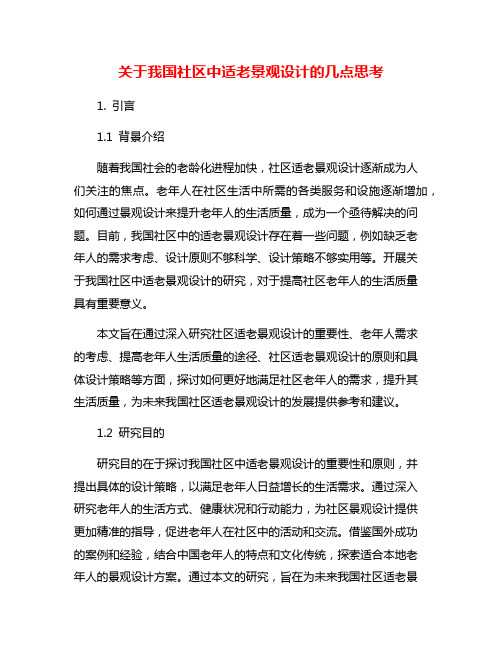 关于我国社区中适老景观设计的几点思考

1. 引言

1.1 背景介绍

随着我国社会的老龄化进程加快，社区适老景观设计逐渐成为人们关注的焦点。老年人在社区生活中所需的各类服务和设施逐渐增加，如何通过景观设计来提升老年人的生活质量，成为一个亟待解决的问题。目前，我国社区中的适老景观设计存在着一些问题，例如缺乏老年人的需求考虑、设计原则不够科学、设计策略不够实用等。开展关于我国社区中适老景观设计的研究，对于提高社区老年人的生活质量具有重要意义。

本文旨在通过深入研究社区适老景观设计的重要性、老年人需求的考虑、提高老年人生活质量的途径、社区适老景观设计的原则和具体设计策略等方面，探讨如何更好地满足社区老年人的需求，提升其生活质量，为未来我国社区适老景观设计的发展提供参考和建议。

1.2 研究目的

研究目的在于探讨我国社区中适老景观设计的重要性和原则，并提出具体的设计策略，以满足老年人日益增长的生活需求。通过深入研究老年人的生活方式、健康状况和行动能力，为社区景观设计提供更加精准的指导，促进老年人在社区中的活动和交流。借鉴国外成功的案例和经验，结合中国老年人的特点和文化传统，探索适合本地老年人的景观设计方案。通过本文的研究，旨在为未来我国社区适老景